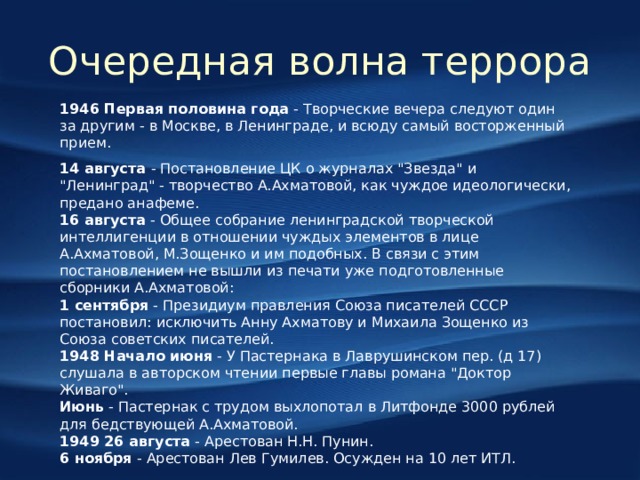 Очередная волна террора

1946 Первая половина года - Творческие вечера следуют один за другим - в Москве, в Ленинграде, и всюду самый восторженный прием.

14 августа - Постановление ЦК о журналах "Звезда" и "Ленинград" - творчество А.Ахматовой, как чуждое идеологически, предано анафеме.
16 августа - Общее собрание ленинградской творческой интеллигенции в отношении чуждых элементов в лице А.Ахматовой, М.Зощенко и им подобных. В связи с этим постановлением не вышли из печати уже подготовленные сборники А.Ахматовой:
1 сентября - Президиум правления Союза писателей СССР постановил: исключить Анну Ахматову и Михаила Зощенко из Союза советских писателей.
1948 Начало июня - У Пастернака в Лаврушинском пер. (д 17) слушала в авторском чтении первые главы романа "Доктор Живаго".
Июнь - Пастернак с трудом выхлопотал в Литфонде 3000 рублей для бедствующей А.Ахматовой.
1949 26 августа - Арестован Н.Н. Пунин.
6 ноября - Арестован Лев Гумилев. Осужден на 10 лет ИТЛ.